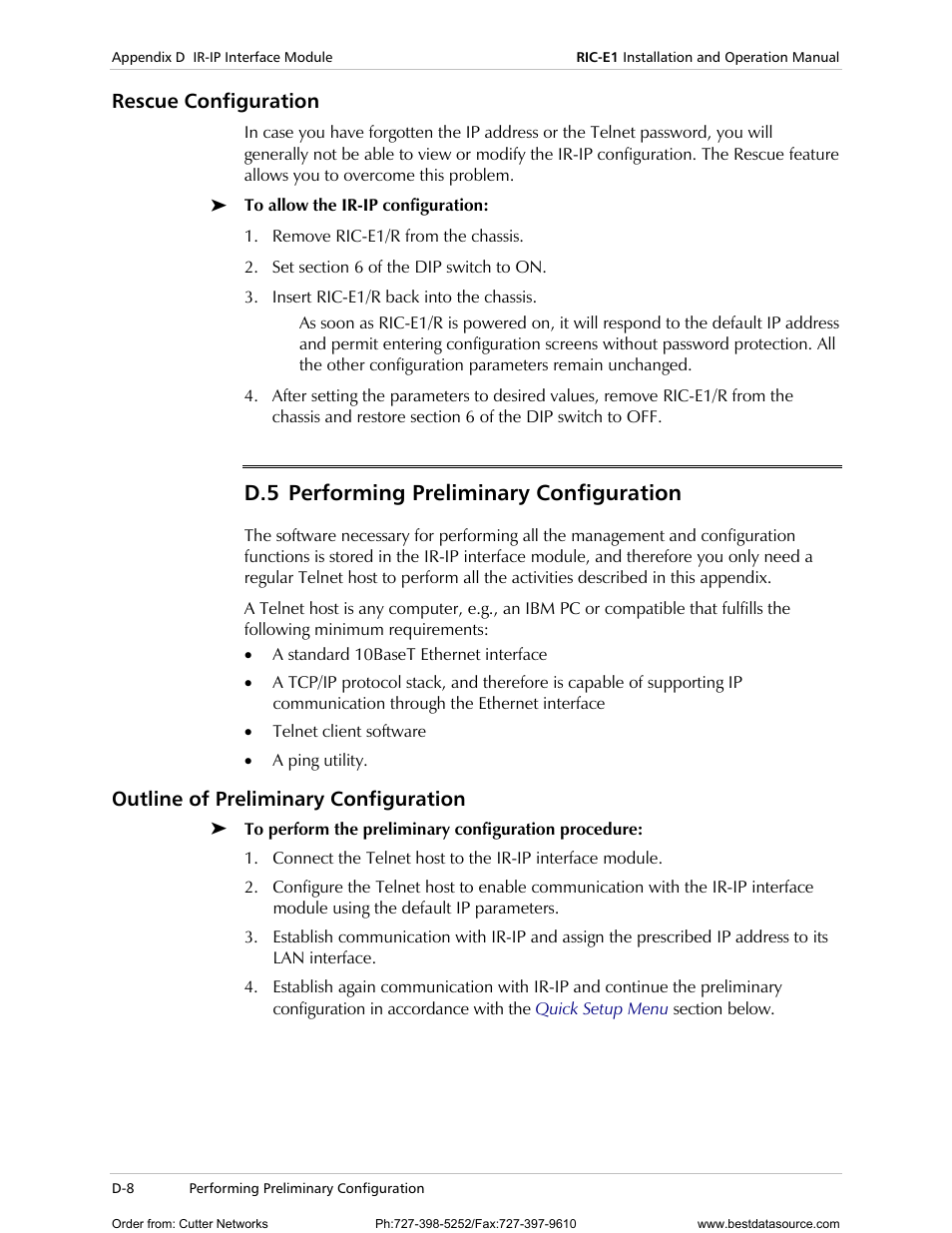 Appendix D IR-IP Interface Module

RIC-E1 Installation and Operation Manual

Rescue Configuration

In case you have forgotten the IP address or the Telnet password, you will generally not be able to view or modify the IR-IP configuration. The Rescue feature allows you to overcome this problem.

➤ To allow the IR-IP configuration:

1. Remove RIC-E1/R from the chassis.

2. Set section 6 of the DIP switch to ON.

3. Insert RIC-E1/R back into the chassis.

As soon as RIC-E1/R is powered on, it will respond to the default IP address and permit entering configuration screens without password protection. All the other configuration parameters remain unchanged.

4. After setting the parameters to desired values, remove RIC-E1/R from the chassis and restore section 6 of the DIP switch to OFF.

D.5 Performing Preliminary Configuration

The software necessary for performing all the management and configuration functions is stored in the IR-IP interface module, and therefore you only need a regular Telnet host to perform all the activities described in this appendix.

A Telnet host is any computer, e.g., an IBM PC or compatible that fulfills the following minimum requirements:

• A standard 10BaseT Ethernet interface

• A TCP/IP protocol stack, and therefore is capable of supporting IP communication through the Ethernet interface

• Telnet client software

• A ping utility.

Outline of Preliminary Configuration

➤ To perform the preliminary configuration procedure:

1. Connect the Telnet host to the IR-IP interface module.

2. Configure the Telnet host to enable communication with the IR-IP interface module using the default IP parameters.

3. Establish communication with IR-IP and assign the prescribed IP address to its LAN interface.

4. Establish again communication with IR-IP and continue the preliminary configuration in accordance with the Quick Setup Menu section below.

D-8 Performing Preliminary Configuration

Order from: Cutter Networks Ph:727-398-5252/Fax:727-397-9610 www.bestdatasource.com